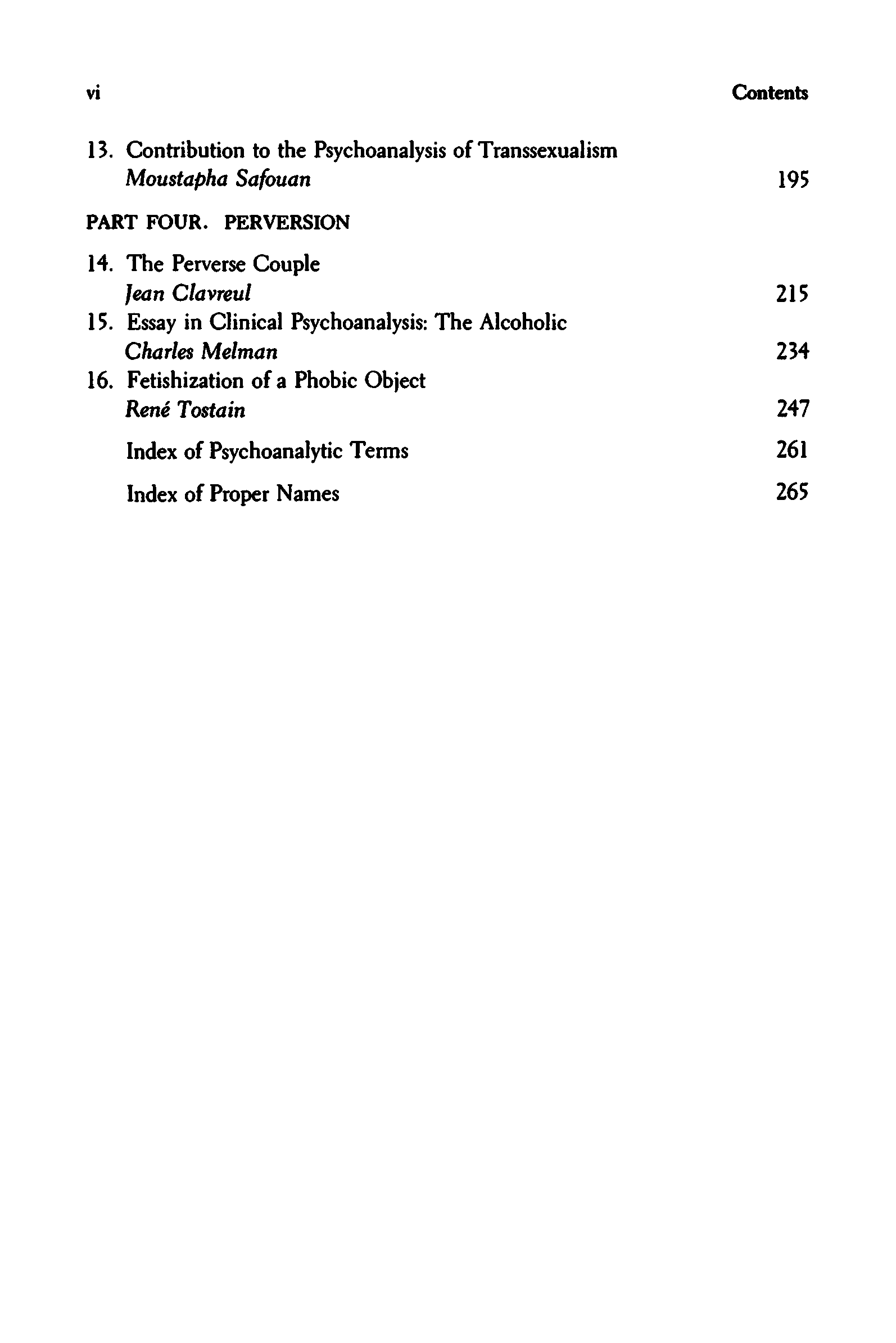 vi Contents

13. Contribution to the Psychoanalysis of Transsexualism
Moustapha Safouan 195

PART FOUR. PERVERSION

14. The Perverse Couple
Jean Clavreul 215
15. Essay in Clinical Psychoanalysis: The Alcoholic
Charles Melman 234
16. Fetishization of a Phobic Object
René Tostain 247

Index of Psychoanalytic Terms 261

Index of Proper Names 265